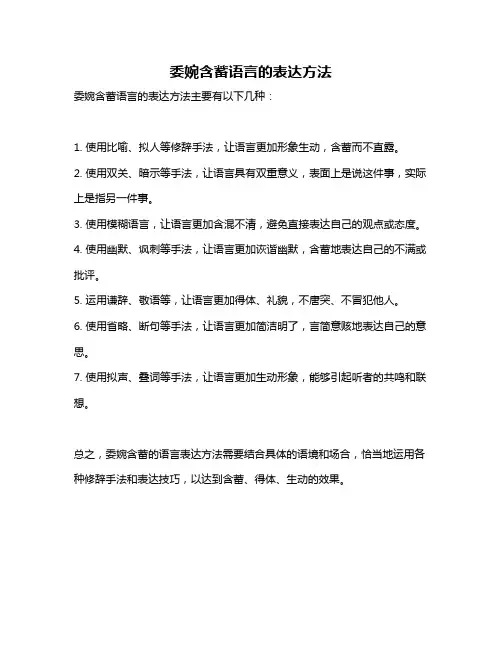 委婉含蓄语言的表达方法

委婉含蓄语言的表达方法主要有以下几种：

1. 使用比喻、拟人等修辞手法，让语言更加形象生动，含蓄而不直露。

2. 使用双关、暗示等手法，让语言具有双重意义，表面上是说这件事，实际上是指另一件事。

3. 使用模糊语言，让语言更加含混不清，避免直接表达自己的观点或态度。

4. 使用幽默、讽刺等手法，让语言更加诙谐幽默，含蓄地表达自己的不满或批评。

5. 运用谦辞、敬语等，让语言更加得体、礼貌，不唐突、不冒犯他人。

6. 使用省略、断句等手法，让语言更加简洁明了，言简意赅地表达自己的意思。

7. 使用拟声、叠词等手法，让语言更加生动形象，能够引起听者的共鸣和联想。

总之，委婉含蓄的语言表达方法需要结合具体的语境和场合，恰当地运用各种修辞手法和表达技巧，以达到含蓄、得体、生动的效果。